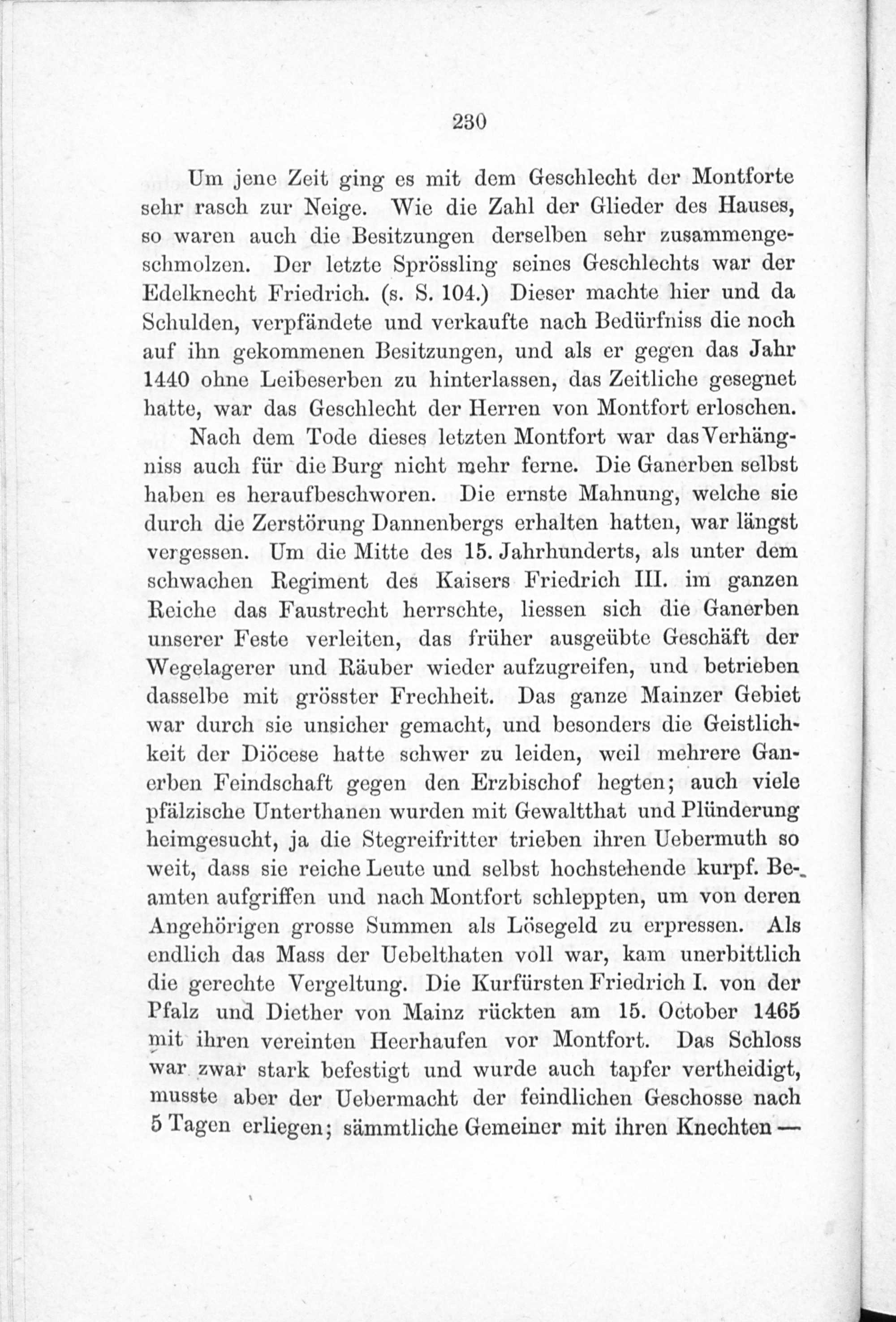 230

Um jene Zeit ging es mit dem Geschlecht der Montforte sehr rasch zur Neige. Wie die Zahl der Glieder des Hauses, so waren auch die Besitzungen derselben sehr zusammengeschmolzen. Der letzte Sprössling seines Geschlechts war der Edelknecht Friedrich. (s. S. 104.) Dieser machte hier und da Schulden, verpfändete und verkaufte nach Bedürfniss die noch auf ihn gekommenen Besitzungen, und als er gegen das Jahr 1440 ohne Leibeserben zu hinterlassen, das Zeitliche gesegnet hatte, war das Geschlecht der Herren von Montfort erloschen.

Nach dem Tode dieses letzten Montfort war das Verhängniss auch für die Burg nicht mehr ferne. Die Ganerben selbst haben es heraufbeschworen. Die ernste Mahnung, welche sie durch die Zerstörung Dannenbergs erhalten hatten, war längst vergessen. Um die Mitte des 15. Jahrhunderts, als unter dem schwachen Regiment des Kaisers Friedrich III. im ganzen Reiche das Faustrecht herrschte, liessen sich die Ganerben unserer Feste verleiten, das früher ausgeübte Geschäft der Wegelagerer und Räuber wieder aufzugreifen, und betrieben dasselbe mit grösster Frechheit. Das ganze Mainzer Gebiet war durch sie unsicher gemacht, und besonders die Geistlichkeit der Diöcese hatte schwer zu leiden, weil mehrere Ganerben Feindschaft gegen den Erzbischof hegten; auch viele pfälzische Unterthanen wurden mit Gewaltthat und Plünderung heimgesucht, ja die Stegreifritter trieben ihren Uebermuth so weit, dass sie reiche Leute und selbst hochstehende kurpf. Beamten aufgriffen und nach Montfort schleppten, um von deren Angehörigen grosse Summen als Lösegeld zu erpressen. Als endlich das Mass der Uebelthaten voll war, kam unerbittlich die gerechte Vergeltung. Die Kurfürsten Friedrich I. von der Pfalz und Diether von Mainz rückten am 15. October 1465 mit ihren vereinten Heerhaufen vor Montfort. Das Schloss war zwar stark befestigt und wurde auch tapfer vertheidigt, musste aber der Uebermacht der feindlichen Geschosse nach 5 Tagen erliegen; sämmtliche Gemeiner mit ihren Knechten —